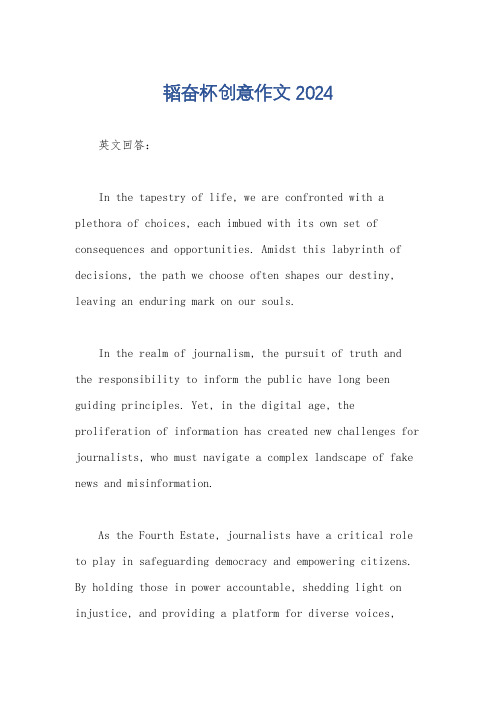 韬奋杯创意作文 2024

英文回答:

In the tapestry of life, we are confronted with a plethora of choices, each imbued with its own set of consequences and opportunities. Amidst this labyrinth of decisions, the path we choose often shapes our destiny, leaving an enduring mark on our souls.

In the realm of journalism, the pursuit of truth and the responsibility to inform the public have long been guiding principles. Yet, in the digital age, the proliferation of information has created new challenges for journalists, who must navigate a complex landscape of fake news and misinformation.

As the Fourth Estate, journalists have a critical role to play in safeguarding democracy and empowering citizens. By holding those in power accountable, shedding light on injustice, and providing a platform for diverse voices,